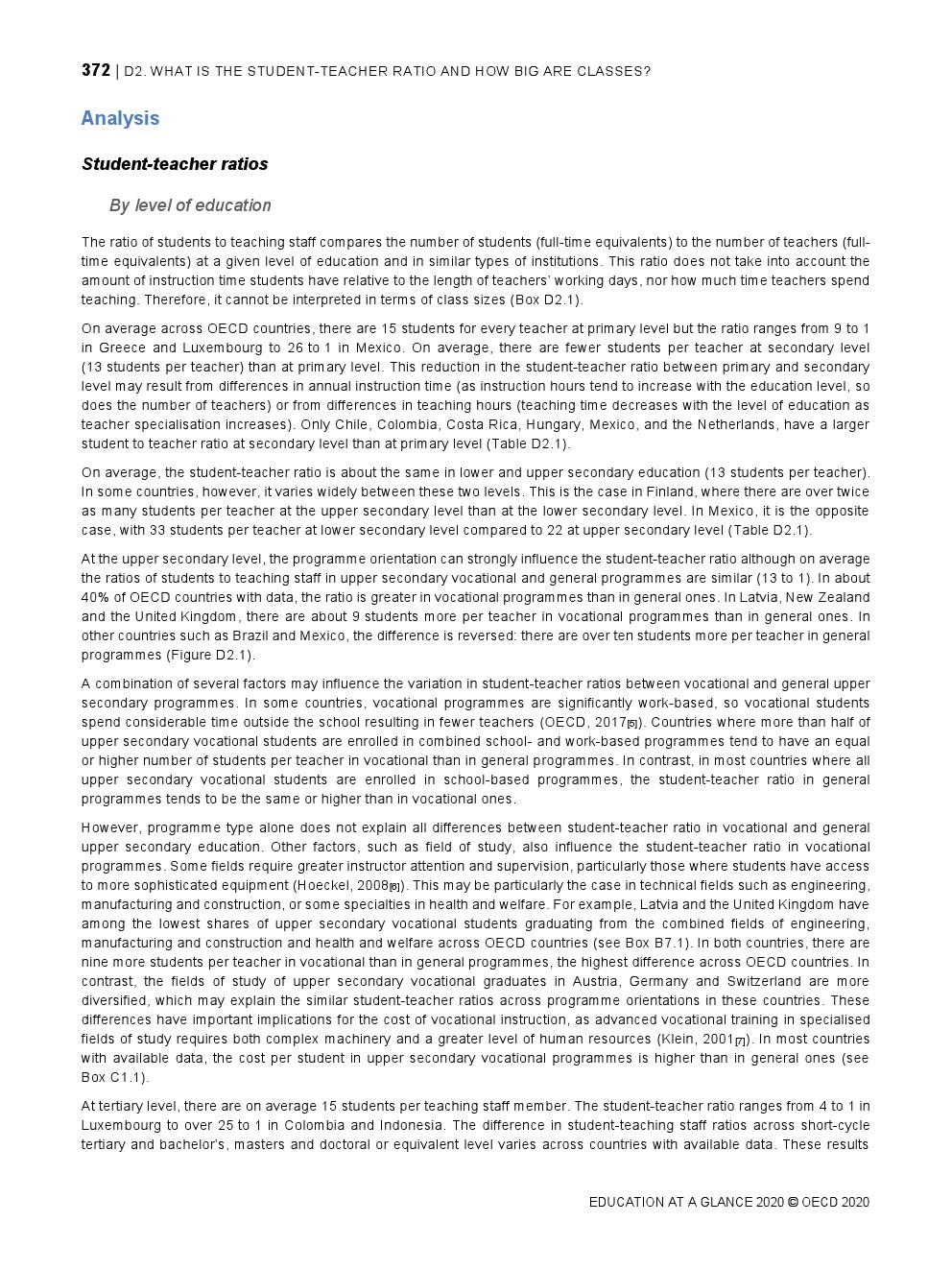 372 | D2. WHAT IS THE STUDENT-TEACHER RATIO AND HOW BIG ARE CLASSES?

Analysis

Student-teacher ratios

By level of education

The ratio of students to teaching staff compares the number of students (full-time equivalents) to the number of teachers (full-time equivalents) at a given level of education and in similar types of institutions. This ratio does not take into account the amount of instruction time students have relative to the length of teachers' working days, nor how much time teachers spend teaching. Therefore, it cannot be interpreted in terms of class sizes (Box D2.1).

On average across OECD countries, there are 15 students for every teacher at primary level but the ratio ranges from 9 to 1 in Greece and Luxembourg to 26 to 1 in Mexico. On average, there are fewer students per teacher at secondary level (13 students per teacher) than at primary level. This reduction in the student-teacher ratio between primary and secondary level may result from differences in annual instruction time (as instruction hours tend to increase with the education level, so does the number of teachers) or from differences in teaching hours (teaching time decreases with the level of education as teacher specialisation increases). Only Chile, Colombia, Costa Rica, Hungary, Mexico, and the Netherlands, have a larger student to teacher ratio at secondary level than at primary level (Table D2.1).

On average, the student-teacher ratio is about the same in lower and upper secondary education (13 students per teacher). In some countries, however, it varies widely between these two levels. This is the case in Finland, where there are over twice as many students per teacher at the upper secondary level than at the lower secondary level. In Mexico, it is the opposite case, with 33 students per teacher at lower secondary level compared to 22 at upper secondary level (Table D2.1).

At the upper secondary level, the programme orientation can strongly influence the student-teacher ratio although on average the ratios of students to teaching staff in upper secondary vocational and general programmes are similar (13 to 1). In about 40% of OECD countries with data, the ratio is greater in vocational programmes than in general ones. In Latvia, New Zealand and the United Kingdom, there are about 9 students more per teacher in vocational programmes than in general ones. In other countries such as Brazil and Mexico, the difference is reversed: there are over ten students more per teacher in general programmes (Figure D2.1).

A combination of several factors may influence the variation in student-teacher ratios between vocational and general upper secondary programmes. In some countries, vocational programmes are significantly work-based, so vocational students spend considerable time outside the school resulting in fewer teachers (OECD, 2017[5]). Countries where more than half of upper secondary vocational students are enrolled in combined school- and work-based programmes tend to have an equal or higher number of students per teacher in vocational than in general programmes. In contrast, in most countries where all upper secondary vocational students are enrolled in school-based programmes, the student-teacher ratio in general programmes tends to be the same or higher than in vocational ones.

However, programme type alone does not explain all differences between student-teacher ratio in vocational and general upper secondary education. Other factors, such as field of study, also influence the student-teacher ratio in vocational programmes. Some fields require greater instructor attention and supervision, particularly those where students have access to more sophisticated equipment (Hoeckel, 2008[6]). This may be particularly the case in technical fields such as engineering, manufacturing and construction, or some specialties in health and welfare. For example, Latvia and the United Kingdom have among the lowest shares of upper secondary vocational students graduating from the combined fields of engineering, manufacturing and construction and health and welfare across OECD countries (see Box B7.1). In both countries, there are nine more students per teacher in vocational than in general programmes, the highest difference across OECD countries. In contrast, the fields of study of upper secondary vocational graduates in Austria, Germany and Switzerland are more diversified, which may explain the similar student-teacher ratios across programme orientations in these countries. These differences have important implications for the cost of vocational instruction, as advanced vocational training in specialised fields of study requires both complex machinery and a greater level of human resources (Klein, 2001[7]). In most countries with available data, the cost per student in upper secondary vocational programmes is higher than in general ones (see Box C1.1).

At tertiary level, there are on average 15 students per teaching staff member. The student-teacher ratio ranges from 4 to 1 in Luxembourg to over 25 to 1 in Colombia and Indonesia. The difference in student-teaching staff ratios across short-cycle tertiary and bachelor's, masters and doctoral or equivalent level varies across countries with available data. These results

EDUCATION AT A GLANCE 2020 © OECD 2020